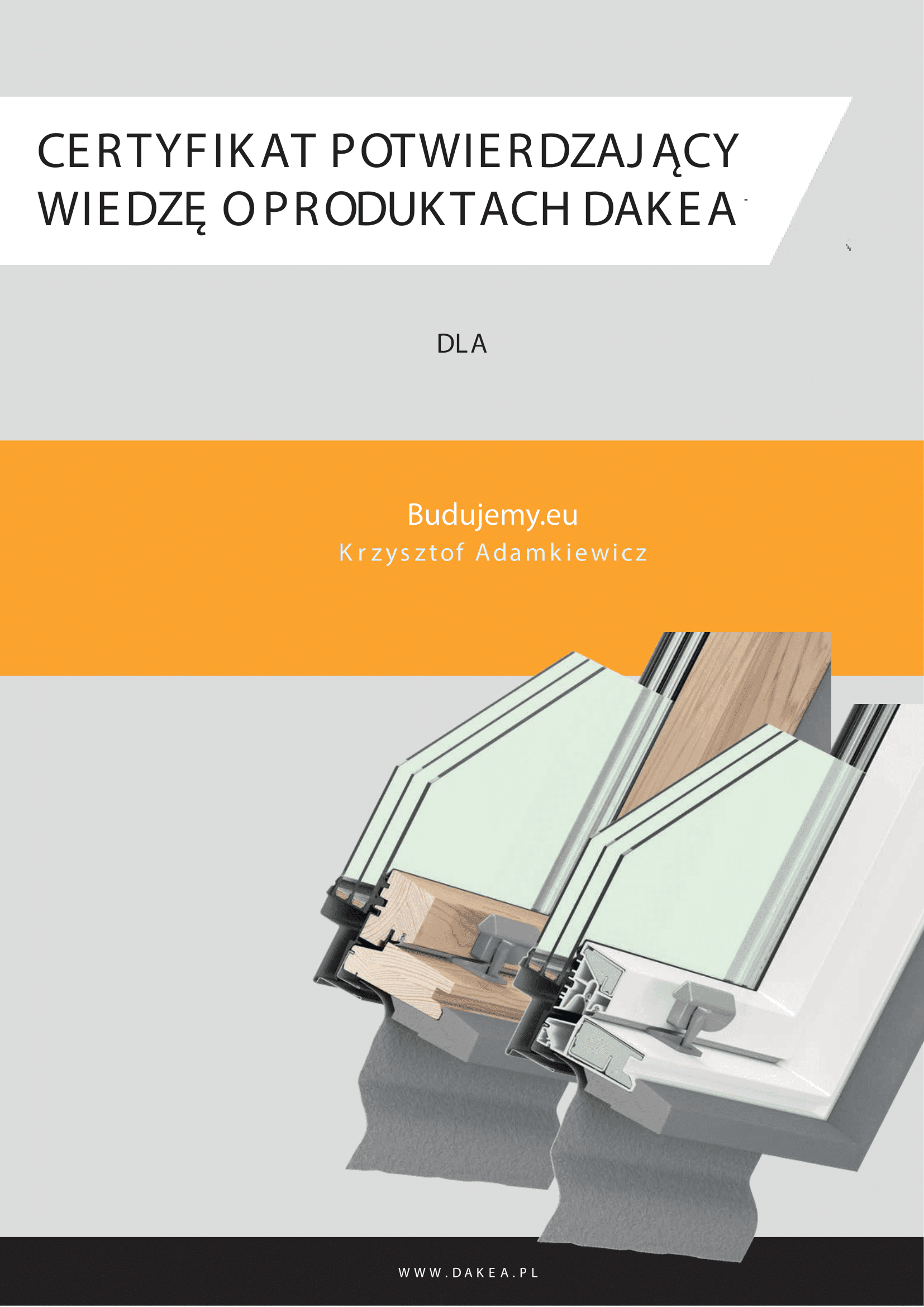 CERTYFIKAT POTWIERDZAJĄCY
WIEDZĘ O PRODUKTACH DAKEA

DLA

Budujemy.eu
Krzysztof Adamkiewicz

WWW.DAKEA.PL